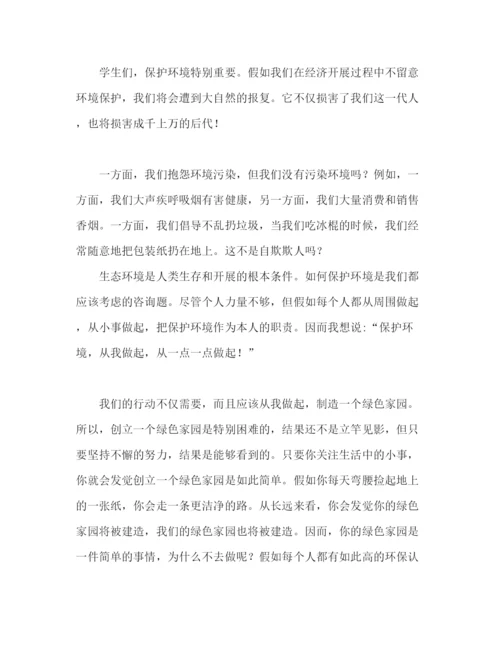 学生们，保护环境特别重要。假如我们在经济开展过程中不留意环境保护，我们将会遭到大自然的报复。它不仅损害了我们这一代人，也将损害成千上万的后代！

一方面，我们抱怨环境污染，但我们没有污染环境吗？例如，一方面，我们大声疾呼吸烟有害健康，另一方面，我们大量消费和销售香烟。一方面，我们倡导不乱扔垃圾，当我们吃冰棍的时候，我们经常随意地把包装纸扔在地上。这不是自欺欺人吗？

生态环境是人类生存和开展的根本条件。如何保护环境是我们都应该考虑的咨询题。尽管个人力量不够，但假如每个人都从周围做起，从小事做起，把保护环境作为本人的职责。因而我想说：“保护环境，从我做起，从一点一点做起！”

我们的行动不仅需要，而且应该从我做起，制造一个绿色家园。所以，创立一个绿色家园是特别困难的，结果还不是立竿见影，但只要坚持不懈的努力，结果是能够看到的。只要你关注生活中的小事，你就会发觉创立一个绿色家园是如此简单。假如你每天弯腰捡起地上的一张纸，你会走一条更洁净的路。从长远来看，你会发觉你的绿色家园将被建造，我们的绿色家园也将被建造。因而，你的绿色家园是一件简单的事情，为什么不去做呢？假如每个人都有如此高的环保认